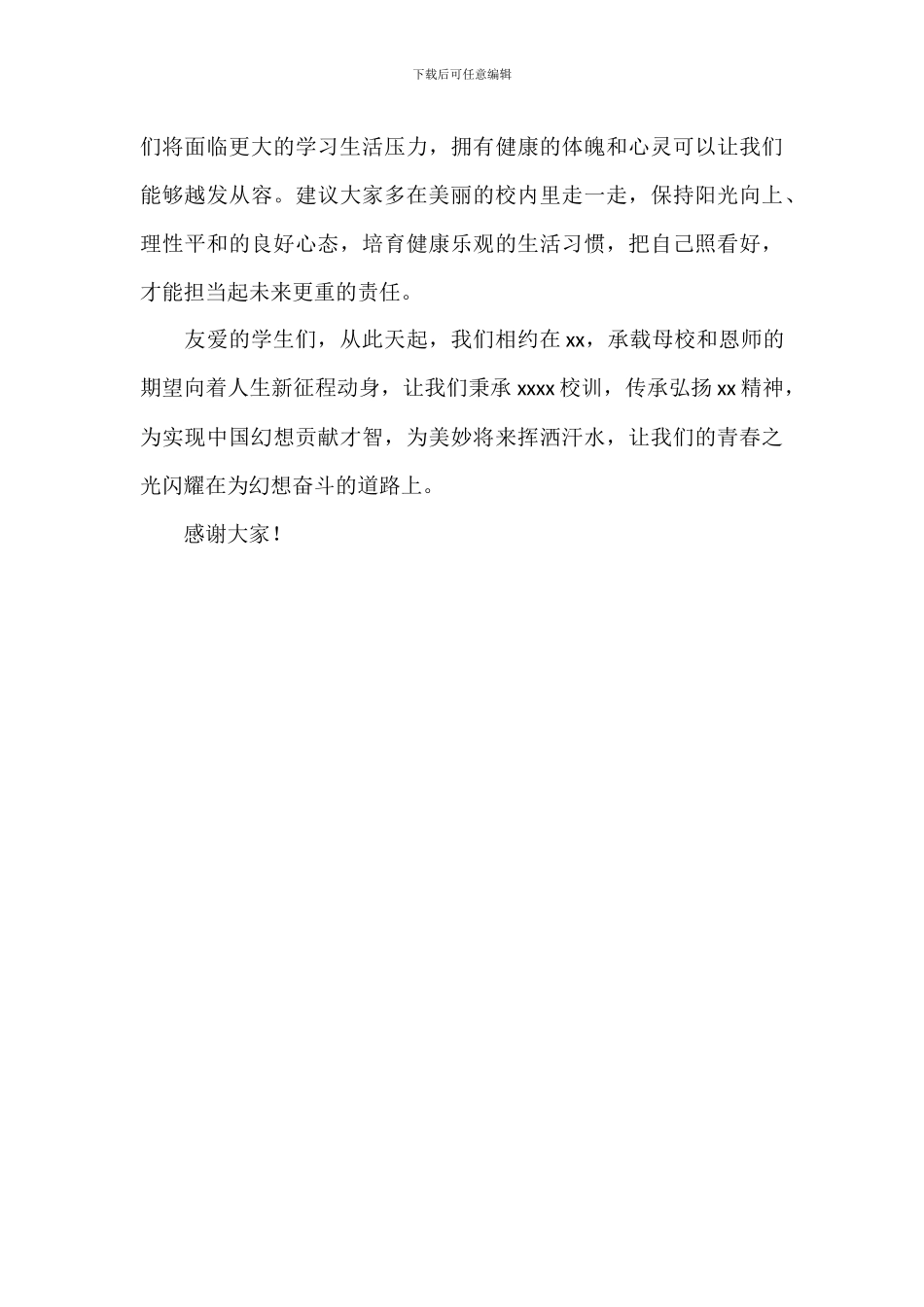 下载后可任意编辑

们将面临更大的学习生活压力，拥有健康的体魄和心灵可以让我们能够越发从容。建议大家多在美丽的校内里走一走，保持阳光向上、理性平和的良好心态，培育健康乐观的生活习惯，把自己照看好，才能担当起未来更重的责任。

友爱的学生们，从此天起，我们相约在 xx，承载母校和恩师的期望向着人生新征程动身，让我们秉承 xxxx 校训，传承弘扬 xx 精神，为实现中国幻想贡献才智，为美妙将来挥洒汗水，让我们的青春之光闪耀在为幻想奋斗的道路上。

感谢大家！